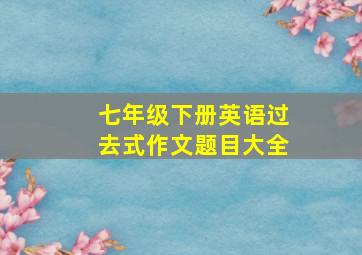 七年级下册英语过去式作文题目大全